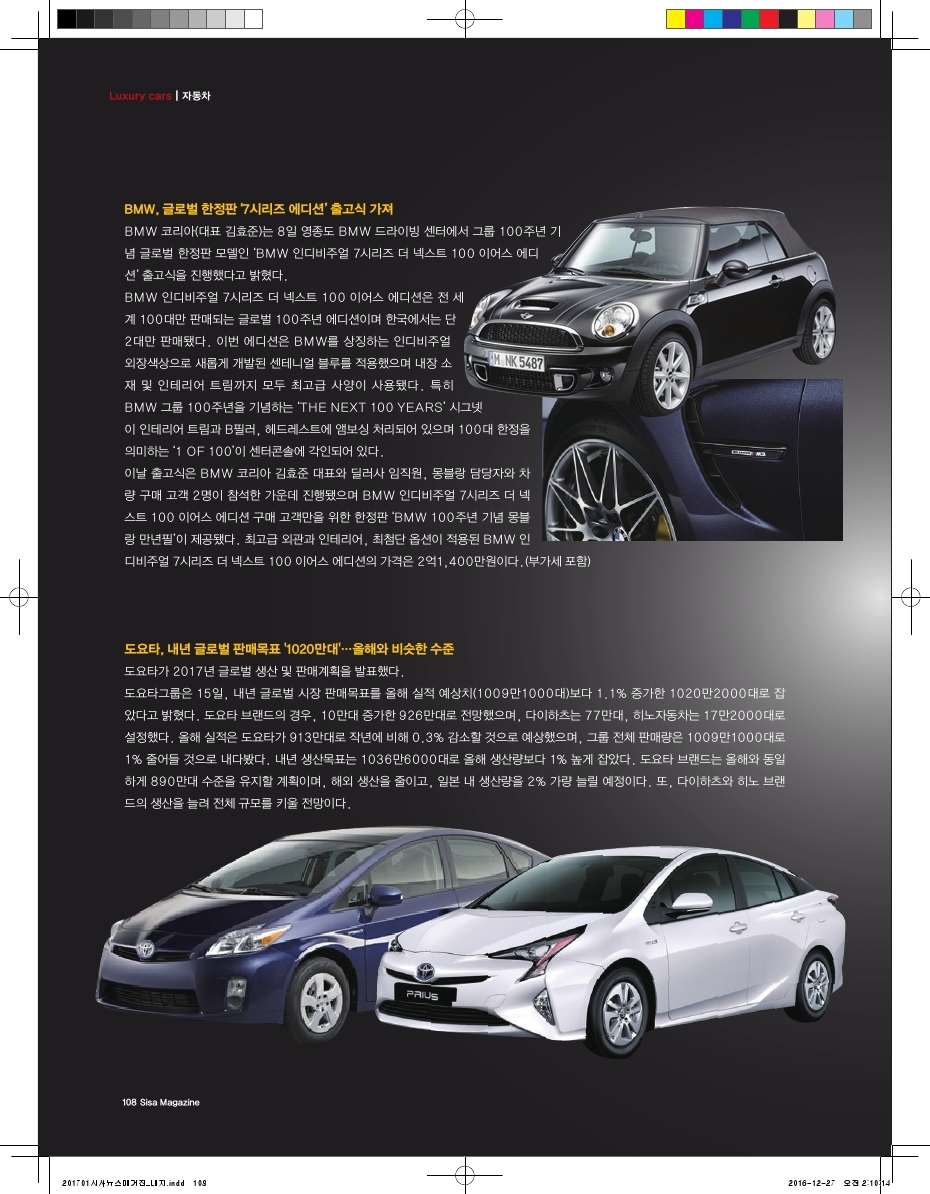 Luxury cars | 자동차

BMW, 글로벌 한정판 '7시리즈 에디션' 출고식 가져

BMW 코리아(대표 김효준)는 8일 영종도 BMW 드라이빙 센터에서 그룹 100주년 기념 글로벌 한정판 모델인 'BMW 인디비주얼 7시리즈 더 넥스트 100 이어스 에디션' 출고식을 진행했다고 밝혔다.

BMW 인디비주얼 7시리즈 더 넥스트 100 이어스 에디션은 전 세계 100대만 판매되는 글로벌 100주년 에디션이며 한국에서는 단 2대만 판매됐다. 이번 에디션은 BMW를 상징하는 인디비주얼 외장색상으로 새롭게 개발된 센테니얼 블루를 적용했으며 내장 소재 및 인테리어 트림까지 모두 최고급 사양이 사용됐다. 특히 BMW 그룹 100주년을 기념하는 'THE NEXT 100 YEARS' 시그넷이 인테리어 트림과 B필러, 헤드레스트에 엠보싱 처리되어 있으며 100대 한정을 의미하는 '1 OF 100'이 센터콘솔에 각인되어 있다.

이날 출고식은 BMW 코리아 김효준 대표와 딜러사 임직원, 몽블랑 담당자와 차량 구매 고객 2명이 참석한 가운데 진행됐으며 BMW 인디비주얼 7시리즈 더 넥스트 100 이어스 에디션 구매 고객만을 위한 한정판 'BMW 100주년 기념 몽블랑 만년필'이 제공됐다. 최고급 외관과 인테리어, 최첨단 옵션이 적용된 BMW 인디비주얼 7시리즈 더 넥스트 100 이어스 에디션의 가격은 2억1,400만원이다.(부가세 포함)

M NK 5487

도요타, 내년 글로벌 판매목표 '1020만대'…올해와 비슷한 수준

도요타가 2017년 글로벌 생산 및 판매계획을 발표했다.

도요타그룹은 15일, 내년 글로벌 시장 판매목표를 올해 실적 예상치(1009만1000대)보다 1.1% 증가한 1020만2000대로 잡았다고 밝혔다. 도요타 브랜드의 경우, 10만대 증가한 926만대로 전망했으며, 다이하츠는 77만대, 히노자동차는 17만2000대로 설정했다. 올해 실적은 도요타가 913만대로 작년에 비해 0.3% 감소할 것으로 예상했으며, 그룹 전체 판매량은 1009만1000대로 1% 줄어들 것으로 내다봤다. 내년 생산목표는 1036만6000대로 올해 생산량보다 1% 높게 잡았다. 도요타 브랜드는 올해와 동일하게 890만대 수준을 유지할 계획이며, 해외 생산을 줄이고, 일본 내 생산량을 2% 가량 늘릴 예정이다. 또, 다이하츠와 히노 브랜드의 생산을 늘려 전체 규모를 키울 전망이다.

PRIUS

108 Sisa Magazine

201701시사뉴스매거진_내지.indd 108 2016-12-27 오전 2:10:14